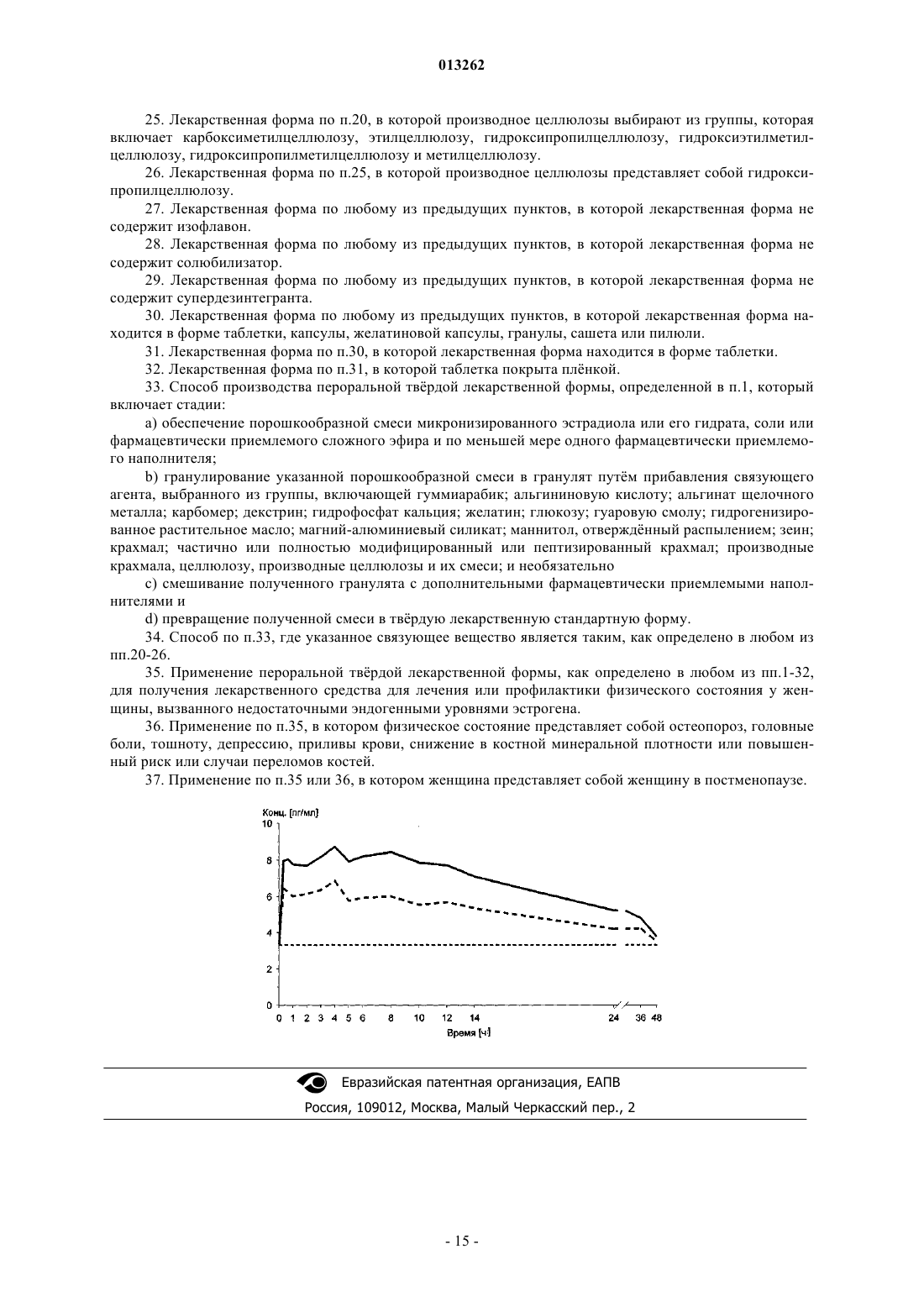 013262

25. Лекарственная форма по п.20, в которой производное целлюлозы выбирают из группы, которая включает карбоксиметилцеллюлозу, этилцеллюлозу, гидроксипропилцеллюлозу, гидроксиэтилметилцеллюлозу, гидроксипропилметилцеллюлозу и метилцеллюлозу.

26. Лекарственная форма по п.25, в которой производное целлюлозы представляет собой гидроксипропилцеллюлозу.

27. Лекарственная форма по любому из предыдущих пунктов, в которой лекарственная форма не содержит изофлавон.

28. Лекарственная форма по любому из предыдущих пунктов, в которой лекарственная форма не содержит солюбилизатор.

29. Лекарственная форма по любому из предыдущих пунктов, в которой лекарственная форма не содержит супердезинтегранта.

30. Лекарственная форма по любому из предыдущих пунктов, в которой лекарственная форма находится в форме таблетки, капсулы, желатиновой капсулы, гранулы, сашета или пилюли.

31. Лекарственная форма по п.30, в которой лекарственная форма находится в форме таблетки.

32. Лекарственная форма по п.31, в которой таблетка покрыта плёнкой.

33. Способ производства пероральной твёрдой лекарственной формы, определенной в п.1, который включает стадии:

a) обеспечение порошкообразной смеси микронизированного эстрадиола или его гидрата, соли или фармацевтически приемлемого сложного эфира и по меньшей мере одного фармацевтически приемлемого наполнителя;

b) гранулирование указанной порошкообразной смеси в гранулят путём прибавления связующего агента, выбранного из группы, включающей гуммиарабик; альгининовую кислоту; альгинат щелочного металла; карбомер; декстрин; гидрофосфат кальция; желатин; глюкозу; гуаровую смолу; гидрогенизированное растительное масло; магний-алюминиевый силикат; маннитол, отверждённый распылением; зеин; крахмал; частично или полностью модифицированный или пептизированный крахмал; производные крахмала, целлюлозу, производные целлюлозы и их смеси; и необязательно

c) смешивание полученного гранулята с дополнительными фармацевтически приемлемыми наполнителями и

d) превращение полученной смеси в твёрдую лекарственную стандартную форму.

34. Способ по п.33, где указанное связующее вещество является таким, как определено в любом из пп.20-26.

35. Применение пероральной твёрдой лекарственной формы, как определено в любом из пп.1-32, для получения лекарственного средства для лечения или профилактики физического состояния у женщины, вызванного недостаточными эндогенными уровнями эстрогена.

36. Применение по п.35, в котором физическое состояние представляет собой остеопороз, головные боли, тошноту, депрессию, приливы крови, снижение в костной минеральной плотности или повышенный риск или случаи переломов костей.

37. Применение по п.35 или 36, в котором женщина представляет собой женщину в постменопаузе.

Конц. [пг/мл]
10
8
6
4
2
0
0 1 2 3 4 5 6 8 10 12 14 24 36 48
Время [ч]

Евразийская патентная организация, ЕАПВ
Россия, 109012, Москва, Малый Черкасский пер., 2

- 15 -